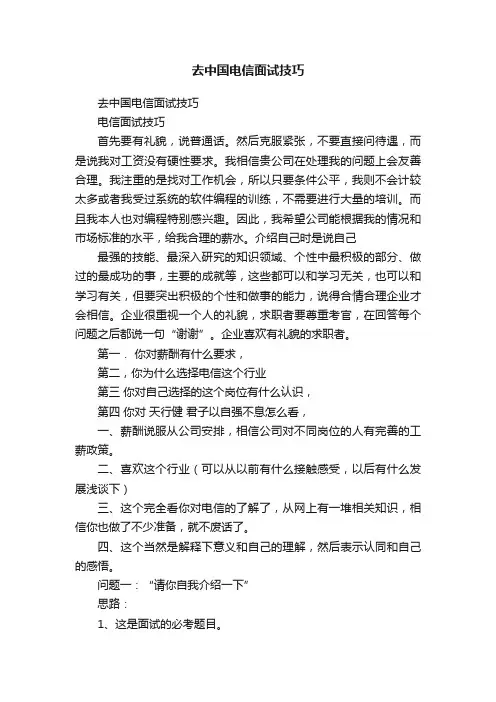 去中国电信面试技巧

去中国电信面试技巧

电信面试技巧

首先要有礼貌，说普通话。然后克服紧张，不要直接问待遇，而是说我对工资没有硬性要求。我相信贵公司在处理我的问题上会友善合理。我注重的是找对工作机会，所以只要条件公平，我则不会计较太多或者我受过系统的软件编程的训练，不需要进行大量的培训。而且我本人也对编程特别感兴趣。因此，我希望公司能根据我的情况和市场标准的水平，给我合理的薪水。介绍自己时是说自己

最强的技能、最深入研究的知识领域、个性中最积极的部分、做过的最成功的事，主要的成就等，这些都可以和学习无关，也可以和学习有关，但要突出积极的个性和做事的能力，说得合情合理企业才会相信。企业很重视一个人的礼貌，求职者要尊重考官，在回答每个问题之后都说一句“谢谢”。企业喜欢有礼貌的求职者。

第一．你对薪酬有什么要求，

第二，你为什么选择电信这个行业

第三 你对自己选择的这个岗位有什么认识，

第四 你对 天行健 君子以自强不息怎么看，

一、薪酬说服从公司安排，相信公司对不同岗位的人有完善的工薪政策。

二、喜欢这个行业（可以从以前有什么接触感受，以后有什么发展浅谈下）

三、这个完全看你对电信的了解了，从网上有一堆相关知识，相信你也做了不少准备，就不废话了。

四、这个当然是解释下意义和自己的理解，然后表示认同和自己的感悟。

问题一：“请你自我介绍一下”

思路：

1、这是面试的必考题目。